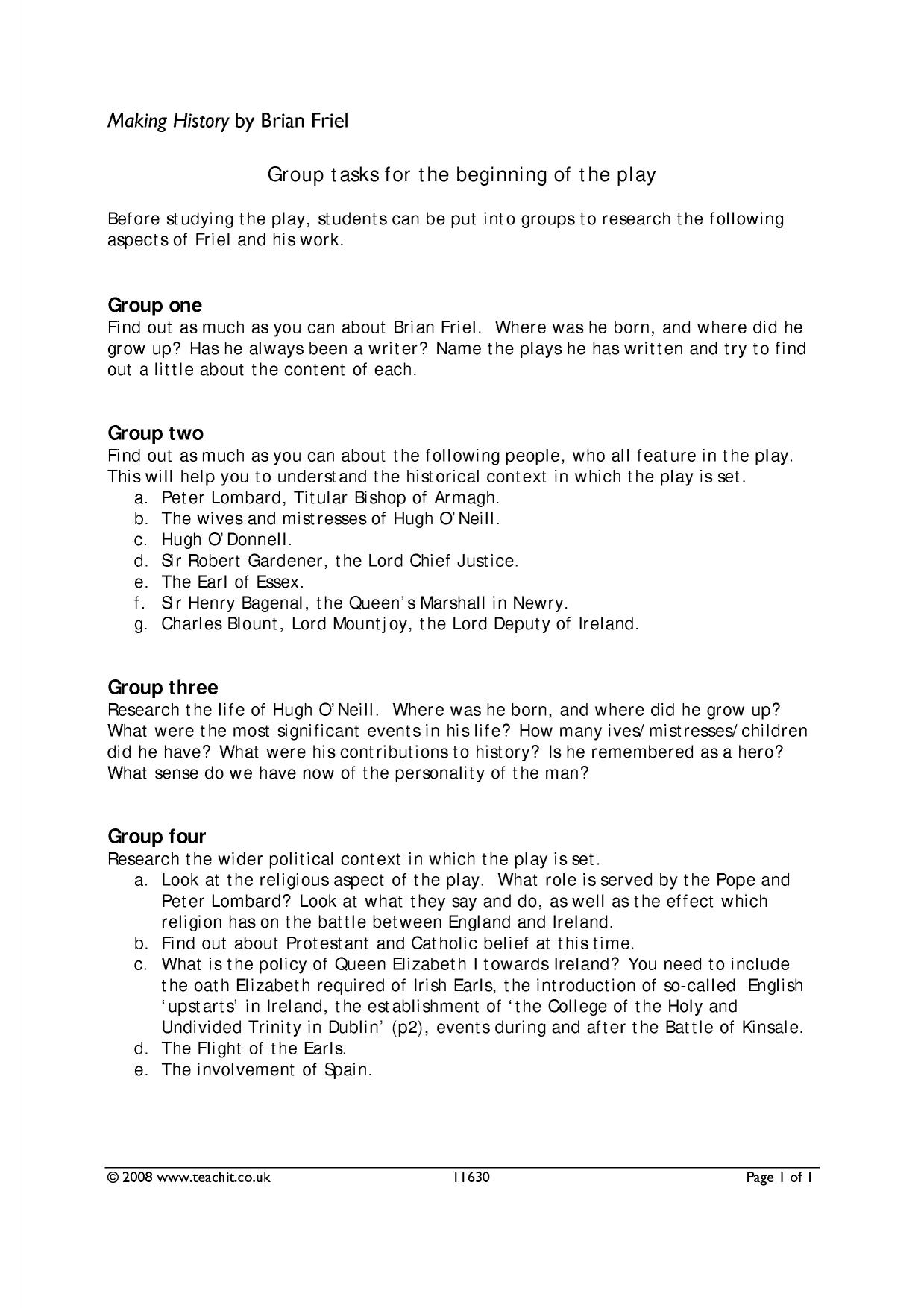 Making History by Brian Friel

Group tasks for the beginning of the play

Before studying the play, students can be put into groups to research the following aspects of Friel and his work.

Group one
Find out as much as you can about Brian Friel. Where was he born, and where did he grow up? Has he always been a writer? Name the plays he has written and try to find out a little about the content of each.

Group two
Find out as much as you can about the following people, who all feature in the play. This will help you to understand the historical context in which the play is set.
a. Peter Lombard, Titular Bishop of Armagh.
b. The wives and mistresses of Hugh O'Neill.
c. Hugh O'Donnell.
d. Sir Robert Gardener, the Lord Chief Justice.
e. The Earl of Essex.
f. Sir Henry Bagenal, the Queen's Marshall in Newry.
g. Charles Blount, Lord Mountjoy, the Lord Deputy of Ireland.

Group three
Research the life of Hugh O'Neill. Where was he born, and where did he grow up? What were the most significant events in his life? How many ives/mistresses/children did he have? What were his contributions to history? Is he remembered as a hero? What sense do we have now of the personality of the man?

Group four
Research the wider political context in which the play is set.
a. Look at the religious aspect of the play. What role is served by the Pope and Peter Lombard? Look at what they say and do, as well as the effect which religion has on the battle between England and Ireland.
b. Find out about Protestant and Catholic belief at this time.
c. What is the policy of Queen Elizabeth I towards Ireland? You need to include the oath Elizabeth required of Irish Earls, the introduction of so-called English 'upstarts' in Ireland, the establishment of 'the College of the Holy and Undivided Trinity in Dublin' (p2), events during and after the Battle of Kinsale.
d. The Flight of the Earls.
e. The involvement of Spain.

© 2008 www.teachit.co.uk 11630 Page 1 of 1